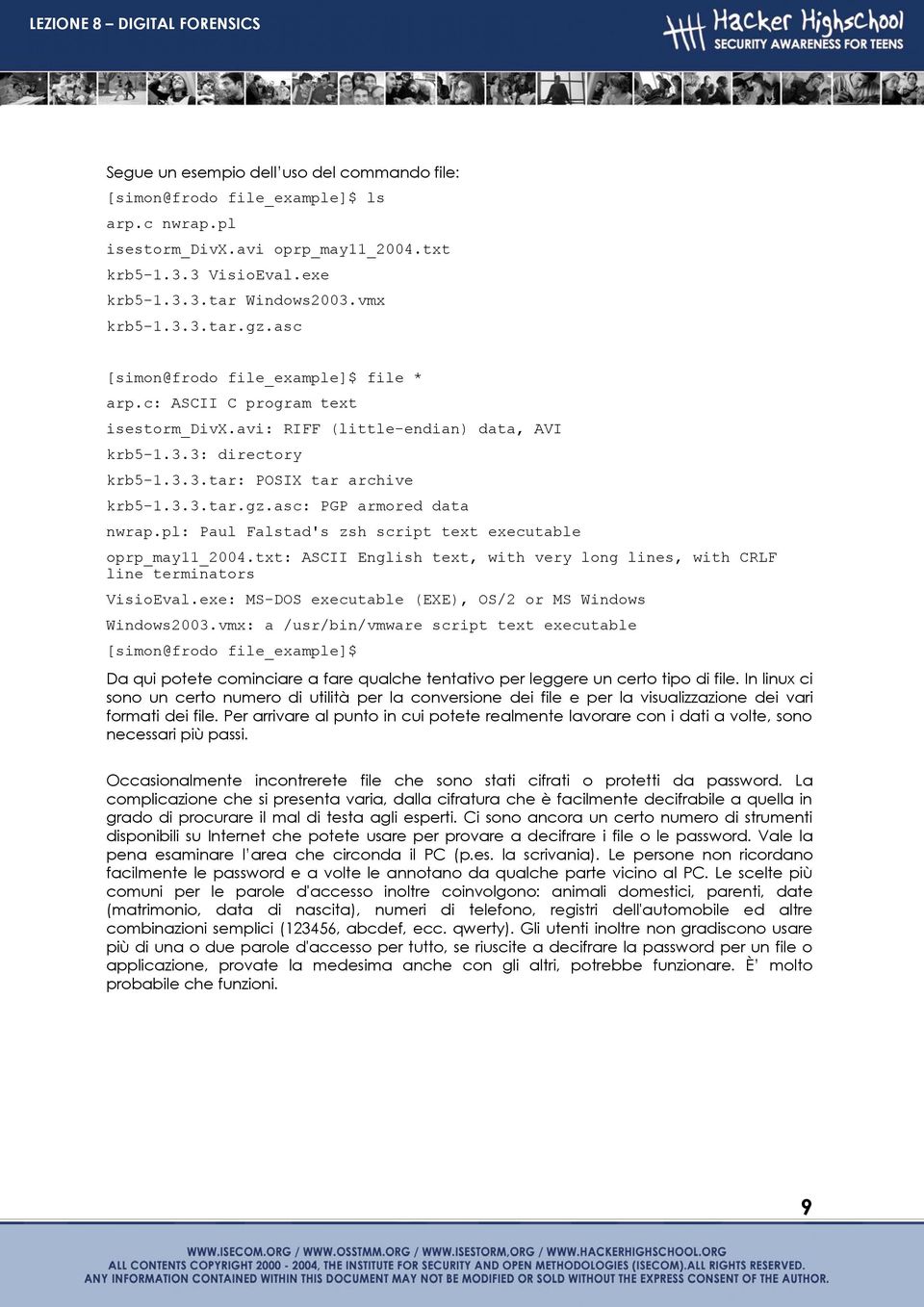 LEZIONE 8 – DIGITAL FORENSICS

Hacker Highschool
SECURITY AWARENESS FOR TEENS

Segue un esempio dell'uso del commando file:

[simon@frodo file_example]$ ls
arp.c nwrap.pl
isestorm_DivX.avi oprp_may11_2004.txt
krb5-1.3.3 VisioEval.exe
krb5-1.3.3.tar Windows2003.vmx
krb5-1.3.3.tar.gz.asc

[simon@frodo file_example]$ file *
arp.c: ASCII C program text
isestorm_DivX.avi: RIFF (little-endian) data, AVI
krb5-1.3.3: directory
krb5-1.3.3.tar: POSIX tar archive
krb5-1.3.3.tar.gz.asc: PGP armored data
nwrap.pl: Paul Falstad's zsh script text executable
oprp_may11_2004.txt: ASCII English text, with very long lines, with CRLF line terminators
VisioEval.exe: MS-DOS executable (EXE), OS/2 or MS Windows
Windows2003.vmx: a /usr/bin/vmware script text executable
[simon@frodo file_example]$

Da qui potete cominciare a fare qualche tentativo per leggere un certo tipo di file. In linux ci sono un certo numero di utilità per la conversione dei file e per la visualizzazione dei vari formati dei file. Per arrivare al punto in cui potete realmente lavorare con i dati a volte, sono necessari più passi.

Occasionalmente incontrerete file che sono stati cifrati o protetti da password. La complicazione che si presenta varia, dalla cifratura che è facilmente decifrabile a quella in grado di procurare il mal di testa agli esperti. Ci sono ancora un certo numero di strumenti disponibili su Internet che potete usare per provare a decifrare i file o le password. Vale la pena esaminare l'area che circonda il PC (p.es. la scrivania). Le persone non ricordano facilmente le password e a volte le annotano da qualche parte vicino al PC. Le scelte più comuni per le parole d'accesso inoltre coinvolgono: animali domestici, parenti, date (matrimonio, data di nascita), numeri di telefono, registri dell'automobile ed altre combinazioni semplici (123456, abcdef, ecc. qwerty). Gli utenti inoltre non gradiscono usare più di una o due parole d'accesso per tutto, se riuscite a decifrare la password per un file o applicazione, provate la medesima anche con gli altri, potrebbe funzionare. È' molto probabile che funzioni.

9

WWW.ISECOM.ORG / WWW.OSSTMM.ORG / WWW.ISESTORM.ORG / WWW.HACKERHIGHSCHOOL.ORG
ALL CONTENTS COPYRIGHT 2000 - 2004, THE INSTITUTE FOR SECURITY AND OPEN METHODOLOGIES (ISECOM).ALL RIGHTS RESERVED.
ANY INFORMATION CONTAINED WITHIN THIS DOCUMENT MAY NOT BE MODIFIED OR SOLD WITHOUT THE EXPRESS CONSENT OF THE AUTHOR.